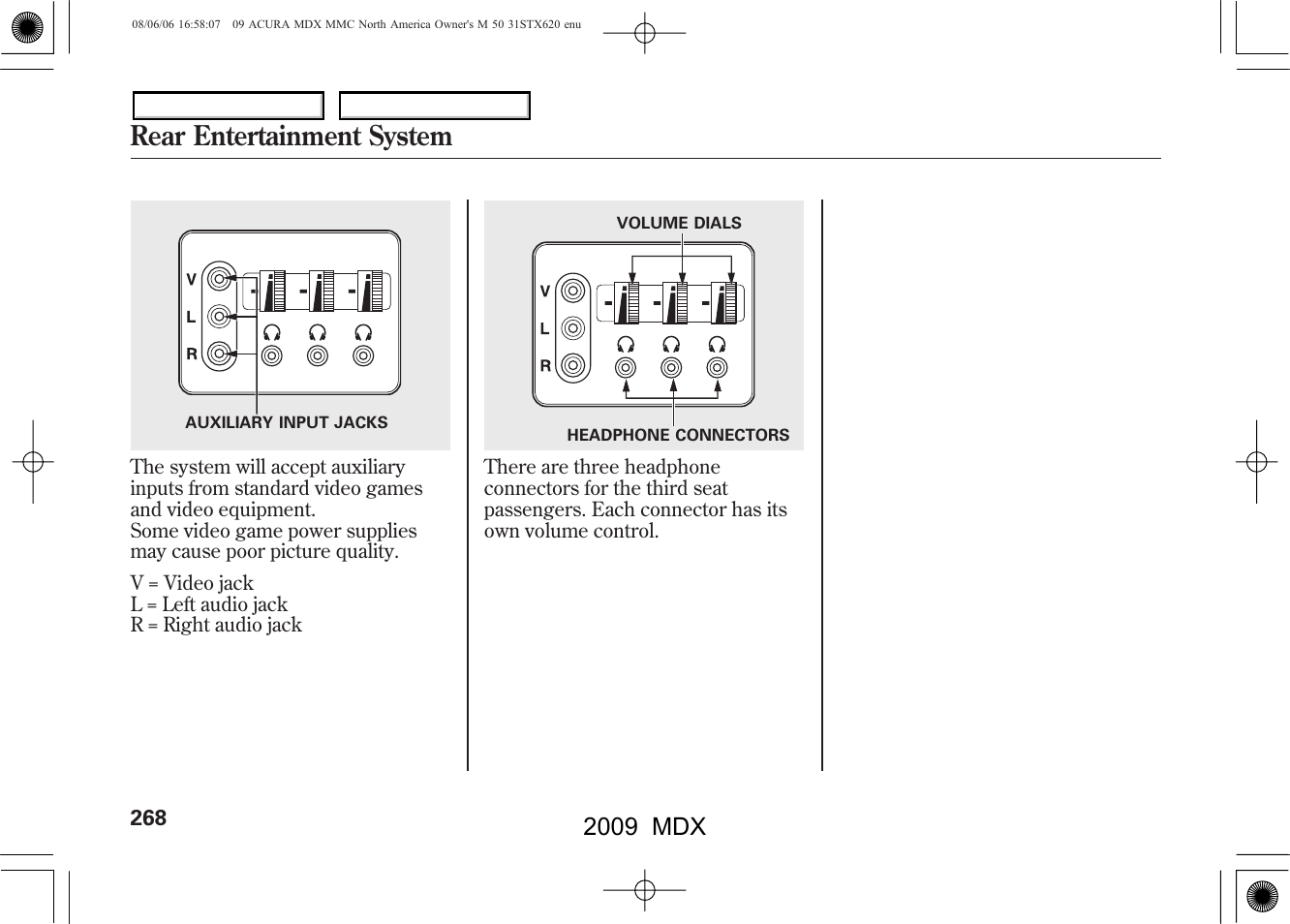 08/06/06 16:58:07 09 ACURA MDX MMC North America Owner's M 50 31STX620 enu

Rear Entertainment System

V
L
R
AUXILIARY INPUT JACKS

The system will accept auxiliary inputs from standard video games and video equipment.
Some video game power supplies may cause poor picture quality.

V = Video jack
L = Left audio jack
R = Right audio jack

VOLUME DIALS
V
L
R
HEADPHONE CONNECTORS

There are three headphone connectors for the third seat passengers. Each connector has its own volume control.

268

2009 MDX